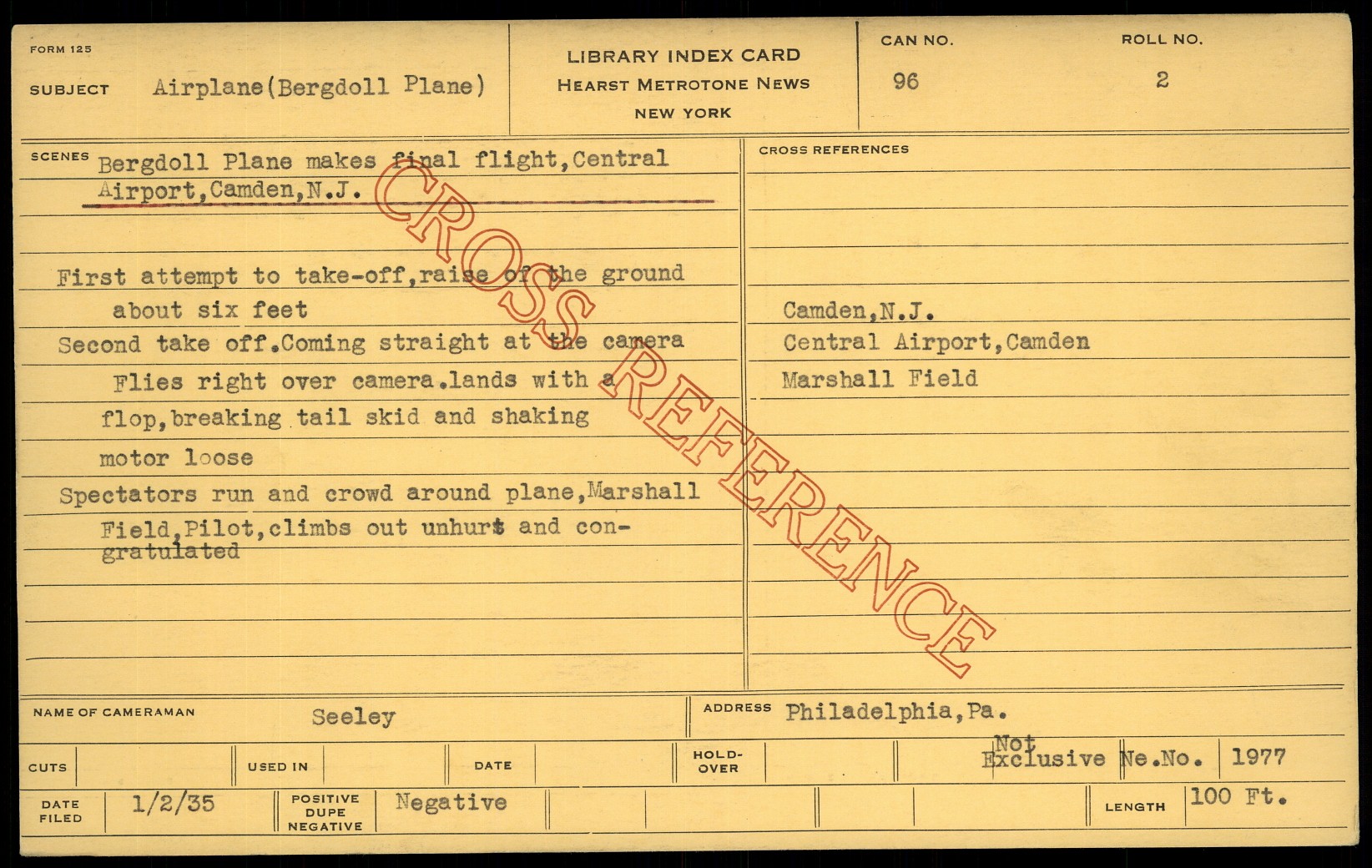 FORM 125

SUBJECT Airplane(Bergdoll Plane)

LIBRARY INDEX CARD
HEARST METROTONE NEWS
NEW YORK

CAN NO. 96

ROLL NO. 2

SCENES Bergdoll Plane makes final flight,Central Airport,Camden,N.J.

First attempt to take-off,raise of the ground about six feet

Second take off.Coming straight at the camera Flies right over camera.lands with a flop,breaking tail skid and shaking motor loose

Spectators run and crowd around plane,Marshall Field,Pilot,climbs out unhurt and congratulated

CROSS REFERENCES

Camden,N.J.
Central Airport,Camden
Marshall Field

NAME OF CAMERAMAN Seeley

ADDRESS Philadelphia,Pa.

CUTS

USED IN

DATE

HOLD-OVER

Not Exclusive Ne.No. 1977

DATE FILED 1/2/35

POSITIVE DUPE NEGATIVE Negative

LENGTH 100 Ft.

CROSS REFERENCE